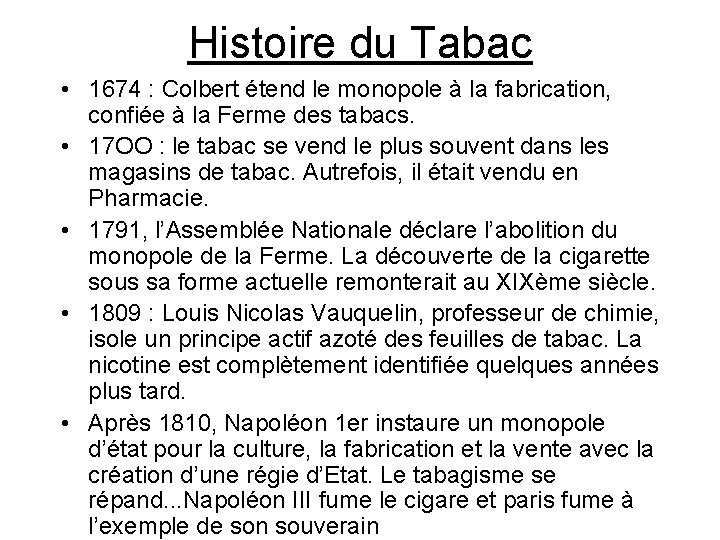 Histoire du Tabac

• 1674 : Colbert étend le monopole à la fabrication, confiée à la Ferme des tabacs.

• 17OO : le tabac se vend le plus souvent dans les magasins de tabac. Autrefois, il était vendu en Pharmacie.

• 1791, l'Assemblée Nationale déclare l'abolition du monopole de la Ferme. La découverte de la cigarette sous sa forme actuelle remonterait au XIXème siècle.

• 1809 : Louis Nicolas Vauquelin, professeur de chimie, isole un principe actif azoté des feuilles de tabac. La nicotine est complètement identifiée quelques années plus tard.

• Après 1810, Napoléon 1er instaure un monopole d'état pour la culture, la fabrication et la vente avec la création d'une régie d'Etat. Le tabagisme se répand...Napoléon III fume le cigare et paris fume à l'exemple de son souverain